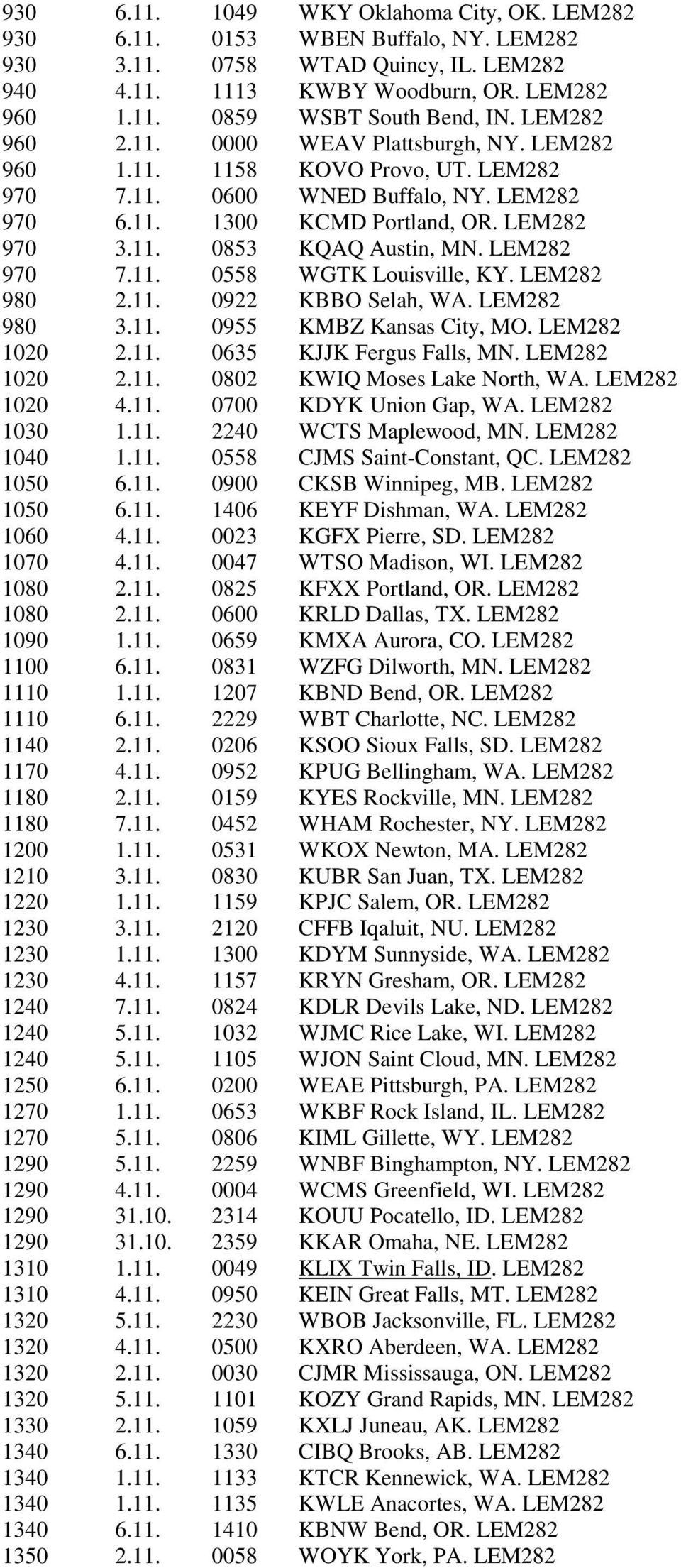 | | | | |
|---|---|---|---|
| 930 | 6.11. | 1049 | WKY Oklahoma City, OK. LEM282 |
| 930 | 6.11. | 0153 | WBEN Buffalo, NY. LEM282 |
| 930 | 3.11. | 0758 | WTAD Quincy, IL. LEM282 |
| 940 | 4.11. | 1113 | KWBY Woodburn, OR. LEM282 |
| 960 | 1.11. | 0859 | WSBT South Bend, IN. LEM282 |
| 960 | 2.11. | 0000 | WEAV Plattsburgh, NY. LEM282 |
| 960 | 1.11. | 1158 | KOVO Provo, UT. LEM282 |
| 970 | 7.11. | 0600 | WNED Buffalo, NY. LEM282 |
| 970 | 6.11. | 1300 | KCMD Portland, OR. LEM282 |
| 970 | 3.11. | 0853 | KQAQ Austin, MN. LEM282 |
| 970 | 7.11. | 0558 | WGTK Louisville, KY. LEM282 |
| 980 | 2.11. | 0922 | KBBO Selah, WA. LEM282 |
| 980 | 3.11. | 0955 | KMBZ Kansas City, MO. LEM282 |
| 1020 | 2.11. | 0635 | KJJK Fergus Falls, MN. LEM282 |
| 1020 | 2.11. | 0802 | KWIQ Moses Lake North, WA. LEM282 |
| 1020 | 4.11. | 0700 | KDYK Union Gap, WA. LEM282 |
| 1030 | 1.11. | 2240 | WCTS Maplewood, MN. LEM282 |
| 1040 | 1.11. | 0558 | CJMS Saint-Constant, QC. LEM282 |
| 1050 | 6.11. | 0900 | CKSB Winnipeg, MB. LEM282 |
| 1050 | 6.11. | 1406 | KEYF Dishman, WA. LEM282 |
| 1060 | 4.11. | 0023 | KGFX Pierre, SD. LEM282 |
| 1070 | 4.11. | 0047 | WTSO Madison, WI. LEM282 |
| 1080 | 2.11. | 0825 | KFXX Portland, OR. LEM282 |
| 1080 | 2.11. | 0600 | KRLD Dallas, TX. LEM282 |
| 1090 | 1.11. | 0659 | KMXA Aurora, CO. LEM282 |
| 1100 | 6.11. | 0831 | WZFG Dilworth, MN. LEM282 |
| 1110 | 1.11. | 1207 | KBND Bend, OR. LEM282 |
| 1110 | 6.11. | 2229 | WBT Charlotte, NC. LEM282 |
| 1140 | 2.11. | 0206 | KSOO Sioux Falls, SD. LEM282 |
| 1170 | 4.11. | 0952 | KPUG Bellingham, WA. LEM282 |
| 1180 | 2.11. | 0159 | KYES Rockville, MN. LEM282 |
| 1180 | 7.11. | 0452 | WHAM Rochester, NY. LEM282 |
| 1200 | 1.11. | 0531 | WKOX Newton, MA. LEM282 |
| 1210 | 3.11. | 0830 | KUBR San Juan, TX. LEM282 |
| 1220 | 1.11. | 1159 | KPJC Salem, OR. LEM282 |
| 1230 | 3.11. | 2120 | CFFB Iqaluit, NU. LEM282 |
| 1230 | 1.11. | 1300 | KDYM Sunnyside, WA. LEM282 |
| 1230 | 4.11. | 1157 | KRYN Gresham, OR. LEM282 |
| 1240 | 7.11. | 0824 | KDLR Devils Lake, ND. LEM282 |
| 1240 | 5.11. | 1032 | WJMC Rice Lake, WI. LEM282 |
| 1240 | 5.11. | 1105 | WJON Saint Cloud, MN. LEM282 |
| 1250 | 6.11. | 0200 | WEAE Pittsburgh, PA. LEM282 |
| 1270 | 1.11. | 0653 | WKBF Rock Island, IL. LEM282 |
| 1270 | 5.11. | 0806 | KIML Gillette, WY. LEM282 |
| 1290 | 5.11. | 2259 | WNBF Binghampton, NY. LEM282 |
| 1290 | 4.11. | 0004 | WCMS Greenfield, WI. LEM282 |
| 1290 | 31.10. | 2314 | KOUU Pocatello, ID. LEM282 |
| 1290 | 31.10. | 2359 | KKAR Omaha, NE. LEM282 |
| 1310 | 1.11. | 0049 | KLIX Twin Falls, ID. LEM282 |
| 1310 | 4.11. | 0950 | KEIN Great Falls, MT. LEM282 |
| 1320 | 5.11. | 2230 | WBOB Jacksonville, FL. LEM282 |
| 1320 | 4.11. | 0500 | KXRO Aberdeen, WA. LEM282 |
| 1320 | 2.11. | 0030 | CJMR Mississauga, ON. LEM282 |
| 1320 | 5.11. | 1101 | KOZY Grand Rapids, MN. LEM282 |
| 1330 | 2.11. | 1059 | KXLJ Juneau, AK. LEM282 |
| 1340 | 6.11. | 1330 | CIBQ Brooks, AB. LEM282 |
| 1340 | 1.11. | 1133 | KTCR Kennewick, WA. LEM282 |
| 1340 | 1.11. | 1135 | KWLE Anacortes, WA. LEM282 |
| 1340 | 6.11. | 1410 | KBNW Bend, OR. LEM282 |
| 1350 | 2.11. | 0058 | WOYK York, PA. LEM282 |